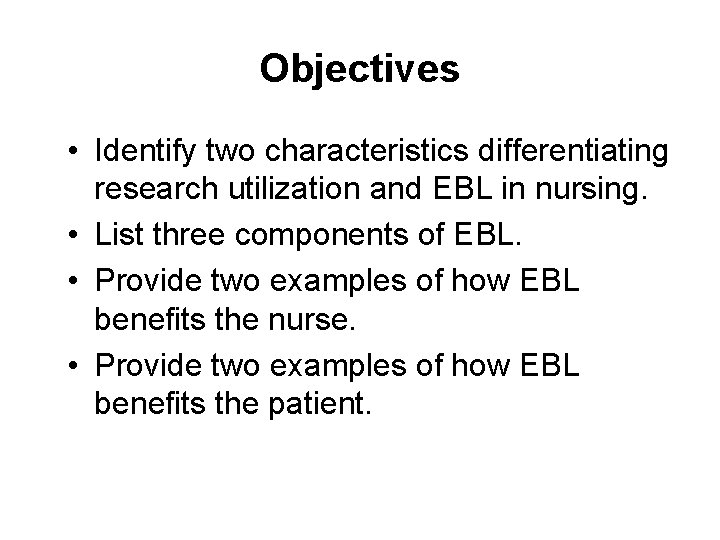 Objectives

• Identify two characteristics differentiating research utilization and EBL in nursing.
• List three components of EBL.
• Provide two examples of how EBL benefits the nurse.
• Provide two examples of how EBL benefits the patient.